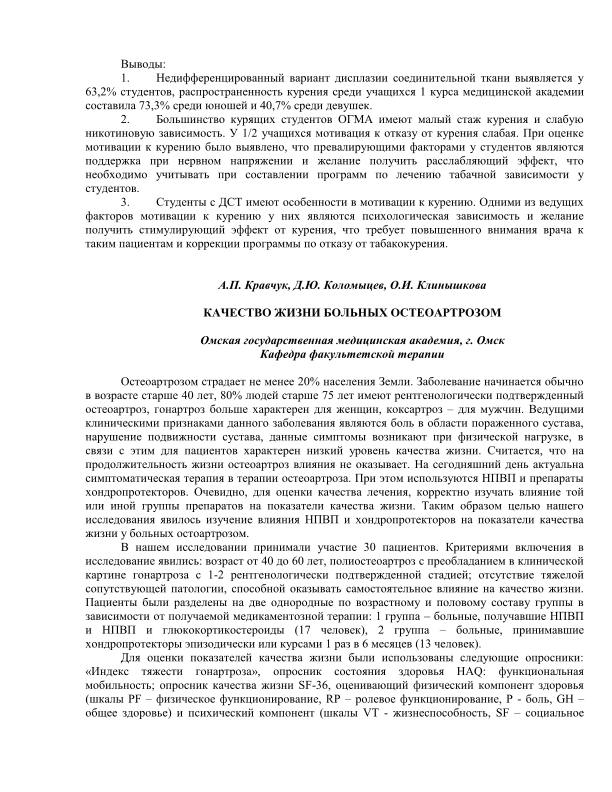 Выводы:
1. Недифференцированный вариант дисплазии соединительной ткани выявляется у 63,2% студентов, распространенность курения среди учащихся 1 курса медицинской академии составила 73,3% среди юношей и 40,7% среди девушек.
2. Большинство курящих студентов ОГМА имеют малый стаж курения и слабую никотиновую зависимость. У 1/2 учащихся мотивация к отказу от курения слабая. При оценке мотивации к курению было выявлено, что превалирующими факторами у студентов являются поддержка при нервном напряжении и желание получить расслабляющий эффект, что необходимо учитывать при составлении программ по лечению табачной зависимости у студентов.
3. Студенты с ДСТ имеют особенности в мотивации к курению. Одними из ведущих факторов мотивации к курению у них являются психологическая зависимость и желание получить стимулирующий эффект от курения, что требует повышенного внимания врача к таким пациентам и коррекции программы по отказу от табакокурения.

А.П. Кравчук, Д.Ю. Коломыцев, О.И. Клинышкова

КАЧЕСТВО ЖИЗНИ БОЛЬНЫХ ОСТЕОАРТРОЗОМ

Омская государственная медицинская академия, г. Омск
Кафедра факультетской терапии

Остеоартрозом страдает не менее 20% населения Земли. Заболевание начинается обычно в возрасте старше 40 лет, 80% людей старше 75 лет имеют рентгенологически подтвержденный остеоартроз, гонартроз больше характерен для женщин, коксартроз – для мужчин. Ведущими клиническими признаками данного заболевания являются боль в области пораженного сустава, нарушение подвижности сустава, данные симптомы возникают при физической нагрузке, в связи с этим для пациентов характерен низкий уровень качества жизни. Считается, что на продолжительность жизни остеоартроз влияния не оказывает. На сегодняшний день актуальна симптоматическая терапия в терапии остеоартроза. При этом используются НПВП и препараты хондропротекторов. Очевидно, для оценки качества лечения, корректно изучать влияние той или иной группы препаратов на показатели качества жизни. Таким образом целью нашего исследования явилось изучение влияния НПВП и хондропротекторов на показатели качества жизни у больных остоартрозом.

В нашем исследовании принимали участие 30 пациентов. Критериями включения в исследование явились: возраст от 40 до 60 лет, полиостеоартроз с преобладанием в клинической картине гонартроза с 1-2 рентгенологически подтвержденной стадией; отсутствие тяжелой сопутствующей патологии, способной оказывать самостоятельное влияние на качество жизни. Пациенты были разделены на две однородные по возрастному и половому составу группы в зависимости от получаемой медикаментозной терапии: 1 группа – больные, получавшие НПВП и НПВП и глюкокортикостероиды (17 человек), 2 группа – больные, принимавшие хондропротекторы эпизодически или курсами 1 раз в 6 месяцев (13 человек).

Для оценки показателей качества жизни были использованы следующие опросники: «Индекс тяжести гонартроза», опросник состояния здоровья HAQ: функциональная мобильность; опросник качества жизни SF-36, оценивающий физический компонент здоровья (шкалы PF – физическое функционирование, RP – ролевое функционирование, P - боль, GH – общее здоровье) и психический компонент (шкалы VT - жизнеспособность, SF – социальное